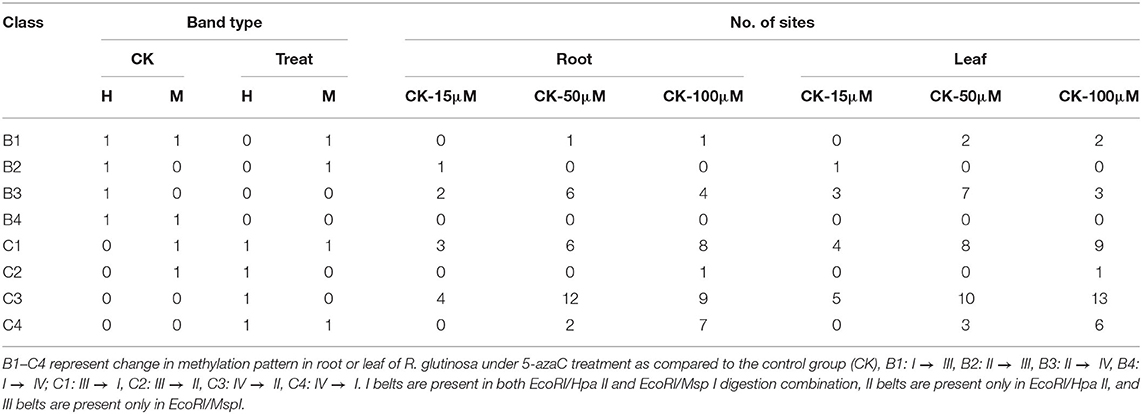 | Class | Band type | | | | No. of sites | | | | | |
|---|---|---|---|---|---|---|---|---|---|---|
| | CK | | Treat | | Root | | | Leaf | | |
| | H | M | H | M | CK-15μM | CK-50μM | CK-100μM | CK-15μM | CK-50μM | CK-100μM |
| B1 | 1 | 1 | 0 | 1 | 0 | 1 | 1 | 0 | 2 | 2 |
| B2 | 1 | 0 | 0 | 1 | 1 | 0 | 0 | 1 | 0 | 0 |
| B3 | 1 | 0 | 0 | 0 | 2 | 6 | 4 | 3 | 7 | 3 |
| B4 | 1 | 1 | 0 | 0 | 0 | 0 | 0 | 0 | 0 | 0 |
| C1 | 0 | 1 | 1 | 1 | 3 | 6 | 8 | 4 | 8 | 9 |
| C2 | 0 | 1 | 1 | 0 | 0 | 0 | 1 | 0 | 0 | 1 |
| C3 | 0 | 0 | 1 | 0 | 4 | 12 | 9 | 5 | 10 | 13 |
| C4 | 0 | 0 | 1 | 1 | 0 | 2 | 7 | 0 | 3 | 6 |

B1–C4 represent change in methylation pattern in root or leaf of R. glutinosa under 5-azaC treatment as compared to the control group (CK), B1: I → III, B2: II → III, B3: II → IV, B4: I → IV; C1: III → I, C2: III → II, C3: IV → II, C4: IV → I. I belts are present in both EcoRI/Hpa II and EcoRI/Msp I digestion combination, II belts are present only in EcoRI/Hpa II, and III belts are present only in EcoRI/MspI.